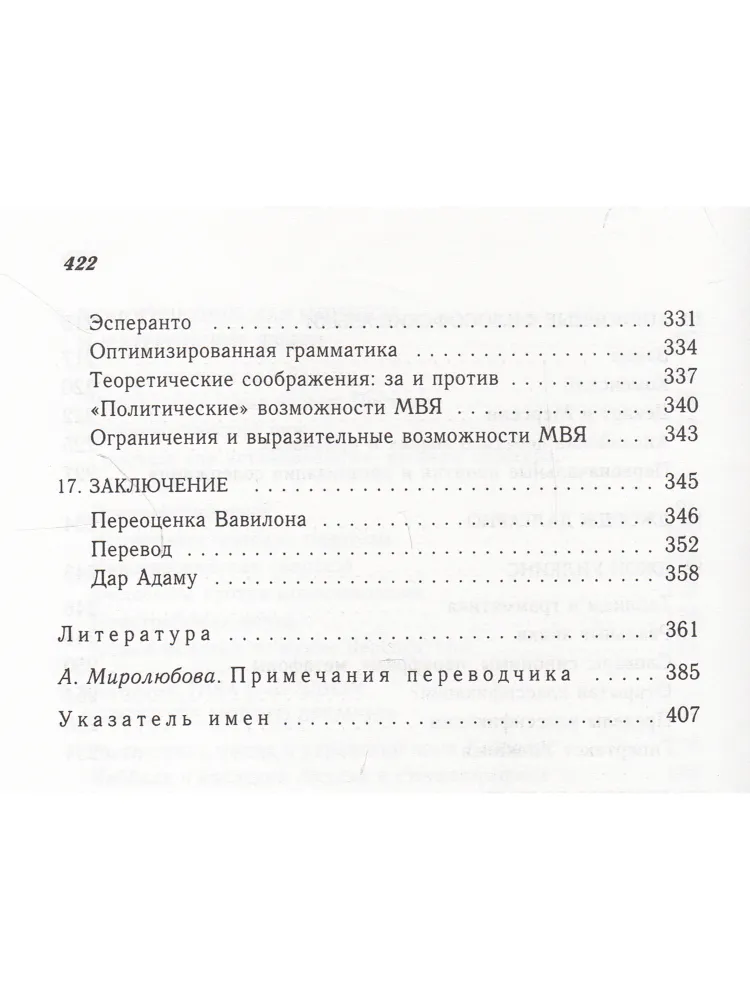 422

Эсперанто 331
Оптимизированная грамматика 334
Теоретические соображения: за и против 337
«Политические» возможности МВЯ 340
Ограничения и выразительные возможности МВЯ 343

17. ЗАКЛЮЧЕНИЕ 345
Переоценка Вавилона 346
Перевод 352
Дар Адаму 358

Литература 361

А. Миролюбова. Примечания переводчика 385

Указатель имен 407